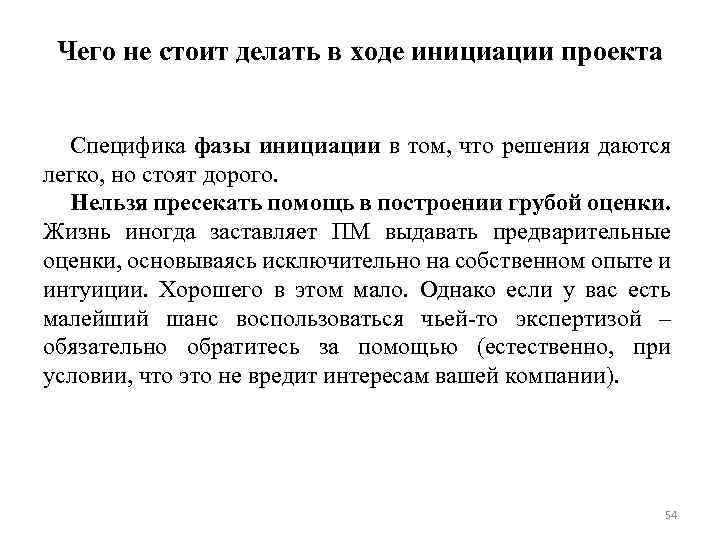 Чего не стоит делать в ходе инициации проекта

Специфика фазы инициации в том, что решения даются легко, но стоят дорого.

Нельзя пресекать помощь в построении грубой оценки. Жизнь иногда заставляет ПМ выдавать предварительные оценки, основываясь исключительно на собственном опыте и интуиции. Хорошего в этом мало. Однако если у вас есть малейший шанс воспользоваться чьей-то экспертизой – обязательно обратитесь за помощью (естественно, при условии, что это не вредит интересам вашей компании).

54